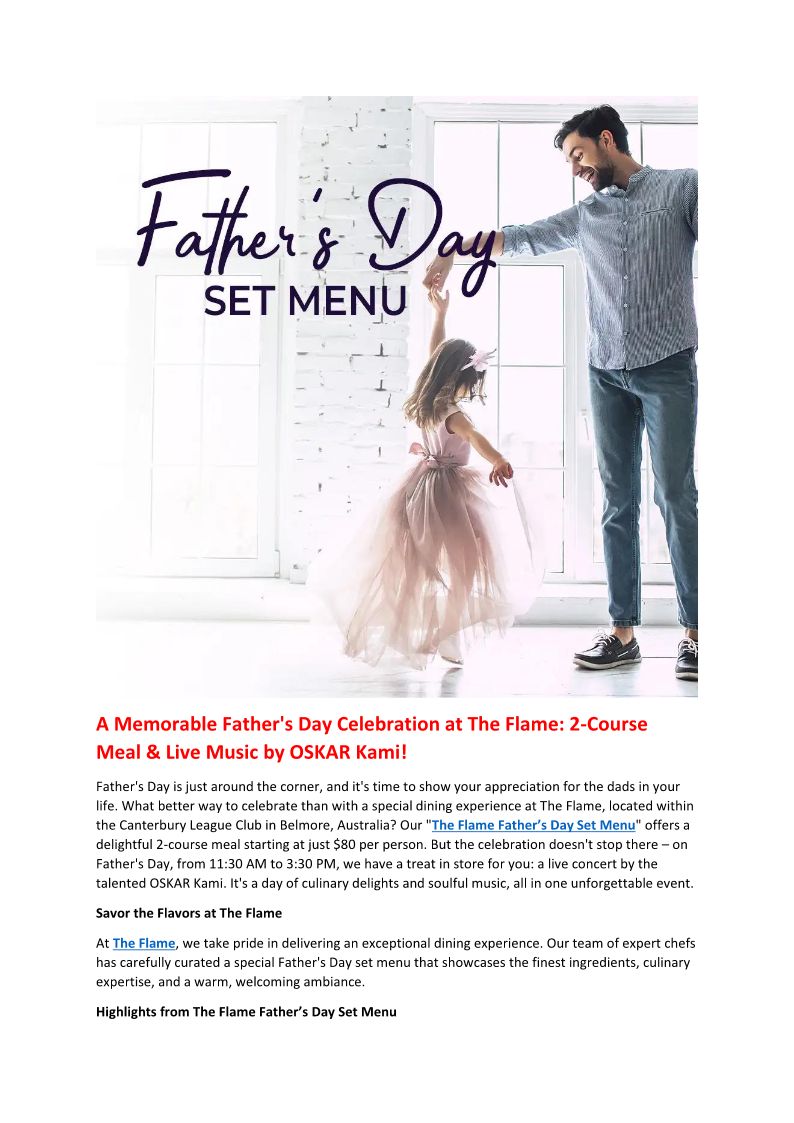 Father's Day
SET MENU

A Memorable Father's Day Celebration at The Flame: 2-Course Meal & Live Music by OSKAR Kami!

Father's Day is just around the corner, and it's time to show your appreciation for the dads in your life. What better way to celebrate than with a special dining experience at The Flame, located within the Canterbury League Club in Belmore, Australia? Our "The Flame Father's Day Set Menu" offers a delightful 2-course meal starting at just $80 per person. But the celebration doesn't stop there – on Father's Day, from 11:30 AM to 3:30 PM, we have a treat in store for you: a live concert by the talented OSKAR Kami. It's a day of culinary delights and soulful music, all in one unforgettable event.

Savor the Flavors at The Flame

At The Flame, we take pride in delivering an exceptional dining experience. Our team of expert chefs has carefully curated a special Father's Day set menu that showcases the finest ingredients, culinary expertise, and a warm, welcoming ambiance.

Highlights from The Flame Father's Day Set Menu